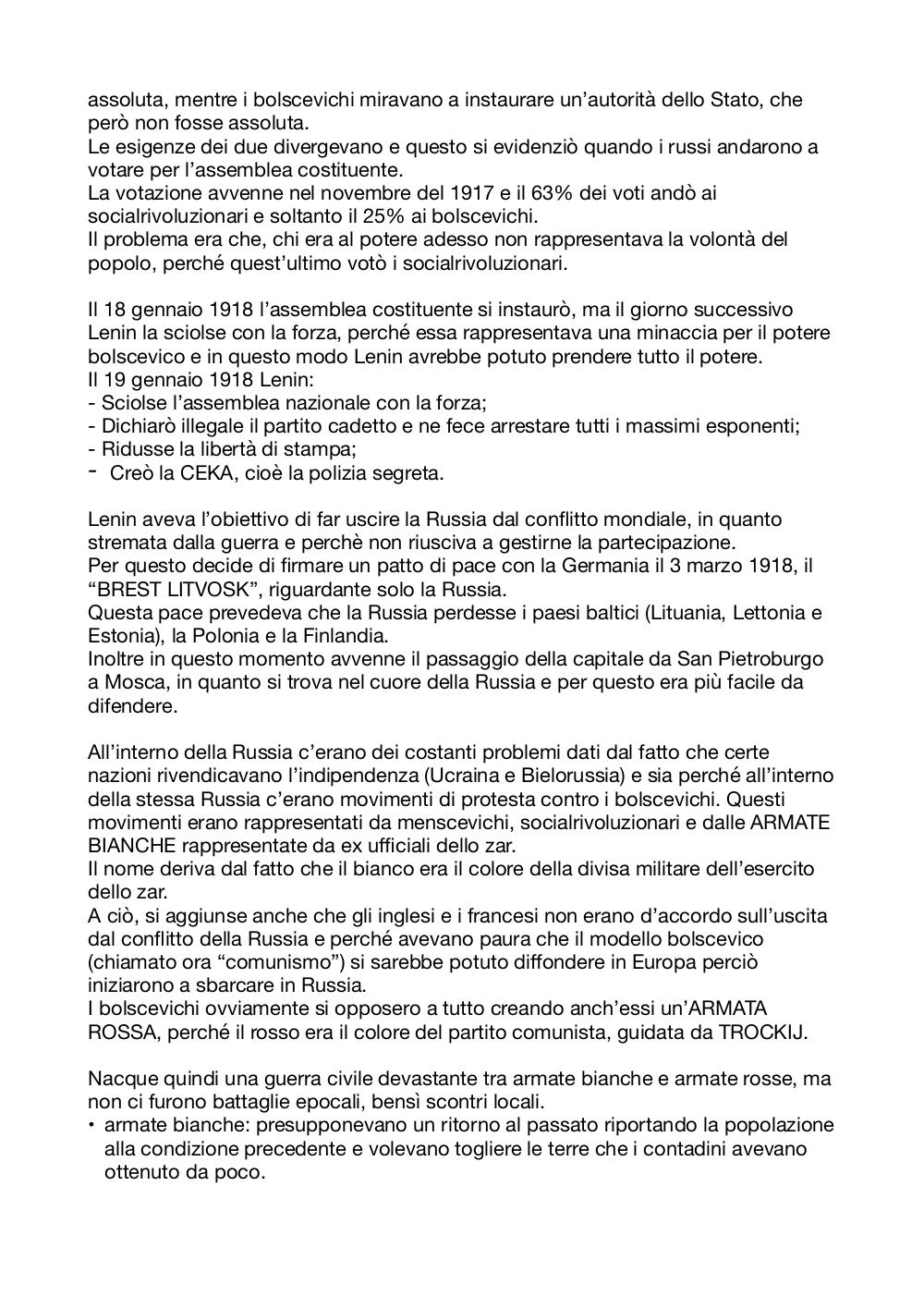 assoluta, mentre i bolscevichi miravano a instaurare un'autorità dello Stato, che però non fosse assoluta.
Le esigenze dei due divergevano e questo si evidenziò quando i russi andarono a votare per l'assemblea costituente.
La votazione avvenne nel novembre del 1917 e il 63% dei voti andò ai socialrivoluzionari e soltanto il 25% ai bolscevichi.
Il problema era che, chi era al potere adesso non rappresentava la volontà del popolo, perché quest'ultimo votò i socialrivoluzionari.

Il 18 gennaio 1918 l'assemblea costituente si instaurò, ma il giorno successivo Lenin la sciolse con la forza, perché essa rappresentava una minaccia per il potere bolscevico e in questo modo Lenin avrebbe potuto prendere tutto il potere.
Il 19 gennaio 1918 Lenin:
- Sciolse l'assemblea nazionale con la forza;
- Dichiarò illegale il partito cadetto e ne fece arrestare tutti i massimi esponenti;
- Ridusse la libertà di stampa;
- Creò la CEKA, cioè la polizia segreta.

Lenin aveva l'obiettivo di far uscire la Russia dal conflitto mondiale, in quanto stremata dalla guerra e perchè non riusciva a gestirne la partecipazione.
Per questo decide di firmare un patto di pace con la Germania il 3 marzo 1918, il "BREST LITVOSK", riguardante solo la Russia.
Questa pace prevedeva che la Russia perdesse i paesi baltici (Lituania, Lettonia e Estonia), la Polonia e la Finlandia.
Inoltre in questo momento avvenne il passaggio della capitale da San Pietroburgo a Mosca, in quanto si trova nel cuore della Russia e per questo era più facile da difendere.

All'interno della Russia c'erano dei costanti problemi dati dal fatto che certe nazioni rivendicavano l'indipendenza (Ucraina e Bielorussia) e sia perché all'interno della stessa Russia c'erano movimenti di protesta contro i bolscevichi. Questi movimenti erano rappresentati da menscevichi, socialrivoluzionari e dalle ARMATE BIANCHE rappresentate da ex ufficiali dello zar.
Il nome deriva dal fatto che il bianco era il colore della divisa militare dell'esercito dello zar.
A ciò, si aggiunse anche che gli inglesi e i francesi non erano d'accordo sull'uscita dal conflitto della Russia e perché avevano paura che il modello bolscevico (chiamato ora "comunismo") si sarebbe potuto diffondere in Europa perciò iniziarono a sbarcare in Russia.
I bolscevichi ovviamente si opposero a tutto creando anch'essi un'ARMATA ROSSA, perché il rosso era il colore del partito comunista, guidata da TROCKIJ.

Nacque quindi una guerra civile devastante tra armate bianche e armate rosse, ma non ci furono battaglie epocali, bensì scontri locali.
• armate bianche: presupponevano un ritorno al passato riportando la popolazione alla condizione precedente e volevano togliere le terre che i contadini avevano ottenuto da poco.